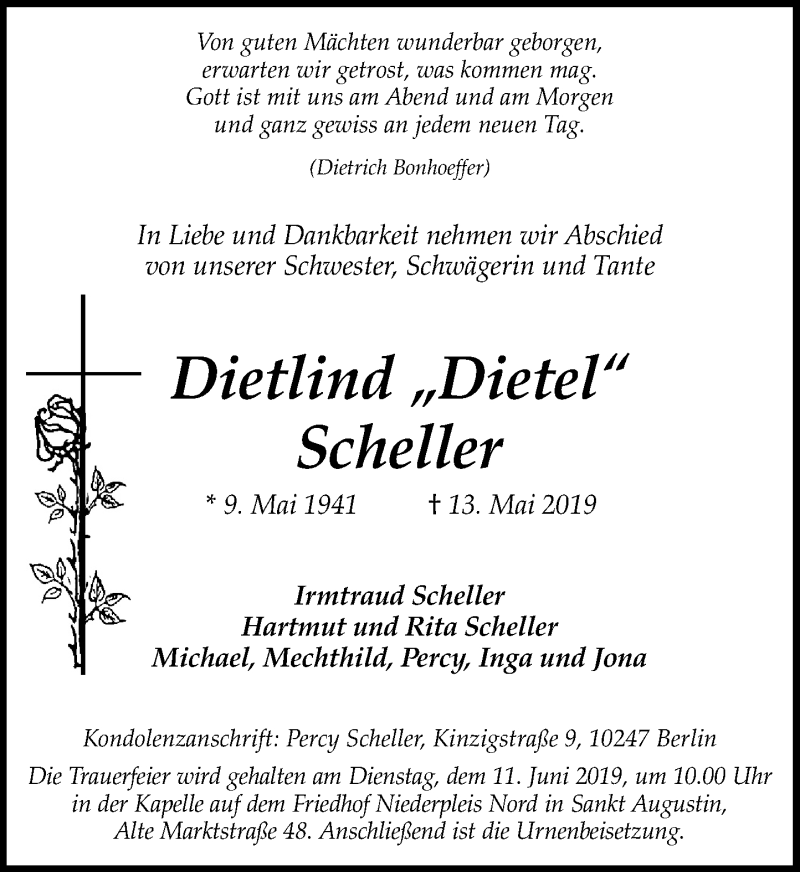 Von guten Mächten wunderbar geborgen,
erwarten wir getrost, was kommen mag.
Gott ist mit uns am Abend und am Morgen
und ganz gewiss an jedem neuen Tag.

(Dietrich Bonhoeffer)

In Liebe und Dankbarkeit nehmen wir Abschied
von unserer Schwester, Schwägerin und Tante

Dietlind „Dietel“
Scheller

* 9. Mai 1941 † 13. Mai 2019

Irmtraud Scheller
Hartmut und Rita Scheller
Michael, Mechthild, Percy, Inga und Jona

Kondolenzanschrift: Percy Scheller, Kinzigstraße 9, 10247 Berlin

Die Trauerfeier wird gehalten am Dienstag, dem 11. Juni 2019, um 10.00 Uhr in der Kapelle auf dem Friedhof Niederpleis Nord in Sankt Augustin, Alte Marktstraße 48. Anschließend ist die Urnenbeisetzung.